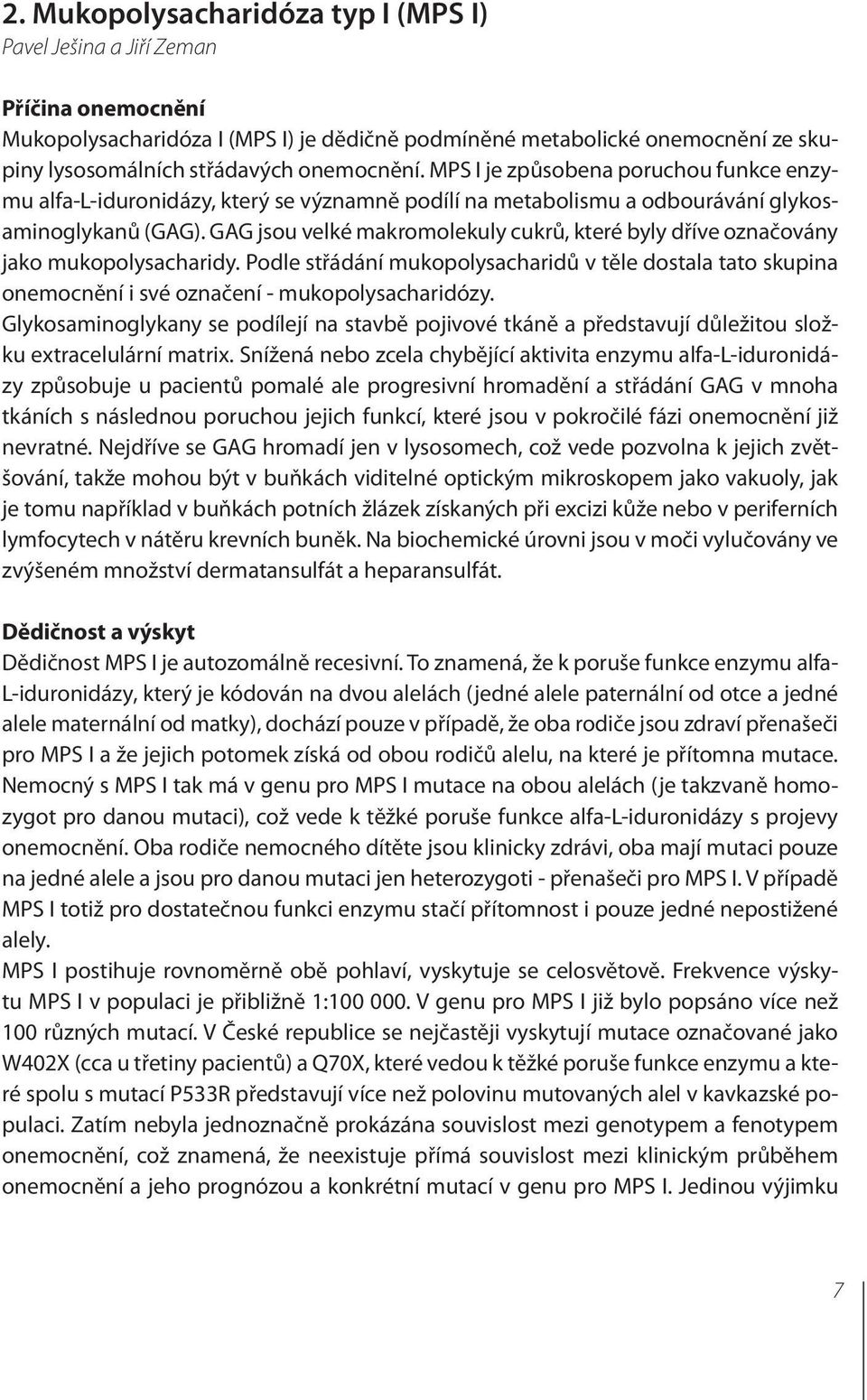 2. Mukopolysacharidóza typ I (MPS I)
Pavel Ješina a Jiří Zeman

Příčina onemocnění
Mukopolysacharidóza I (MPS I) je dědičně podmíněné metabolické onemocnění ze skupiny lysosomálních střádavých onemocnění. MPS I je způsobena poruchou funkce enzymu alfa-L-iduronidázy, který se významně podílí na metabolismu a odbourávání glykosaminoglykanů (GAG). GAG jsou velké makromolekuly cukrů, které byly dříve označovány jako mukopolysacharidy. Podle střádání mukopolysacharidů v těle dostala tato skupina onemocnění i své označení - mukopolysacharidózy.
Glykosaminoglykany se podílejí na stavbě pojivové tkáně a představují důležitou složku extracelulární matrix. Snížená nebo zcela chybějící aktivita enzymu alfa-L-iduronidázy způsobuje u pacientů pomalé ale progresivní hromadění a střádání GAG v mnoha tkáních s následnou poruchou jejich funkcí, které jsou v pokročilé fázi onemocnění již nevratné. Nejdříve se GAG hromadí jen v lysosomech, což vede pozvolna k jejich zvětšování, takže mohou být v buňkách viditelné optickým mikroskopem jako vakuoly, jak je tomu například v buňkách potních žlázek získaných při excizi kůže nebo v periferních lymfocytech v nátěru krevních buněk. Na biochemické úrovni jsou v moči vylučovány ve zvýšeném množství dermatansulfát a heparansulfát.

Dědičnost a výskyt
Dědičnost MPS I je autozomálně recesivní. To znamená, že k poruše funkce enzymu alfa-L-iduronidázy, který je kódován na dvou alelách (jedné alele paternální od otce a jedné alele maternální od matky), dochází pouze v případě, že oba rodiče jsou zdraví přenašeči pro MPS I a že jejich potomek získá od obou rodičů alelu, na které je přítomna mutace. Nemocný s MPS I tak má v genu pro MPS I mutace na obou alelách (je takzvaně homozygot pro danou mutaci), což vede k těžké poruše funkce alfa-L-iduronidázy s projevy onemocnění. Oba rodiče nemocného dítěte jsou klinicky zdrávi, oba mají mutaci pouze na jedné alele a jsou pro danou mutaci jen heterozygoti - přenašeči pro MPS I. V případě MPS I totiž pro dostatečnou funkci enzymu stačí přítomnost i pouze jedné nepostižené alely.
MPS I postihuje rovnoměrně obě pohlaví, vyskytuje se celosvětově. Frekvence výskytu MPS I v populaci je přibližně 1:100 000. V genu pro MPS I již bylo popsáno více než 100 různých mutací. V České republice se nejčastěji vyskytují mutace označované jako W402X (cca u třetiny pacientů) a Q70X, které vedou k těžké poruše funkce enzymu a které spolu s mutací P533R představují více než polovinu mutovaných alel v kavkazské populaci. Zatím nebyla jednoznačně prokázána souvislost mezi genotypem a fenotypem onemocnění, což znamená, že neexistuje přímá souvislost mezi klinickým průběhem onemocnění a jeho prognózou a konkrétní mutací v genu pro MPS I. Jedinou výjimku

7